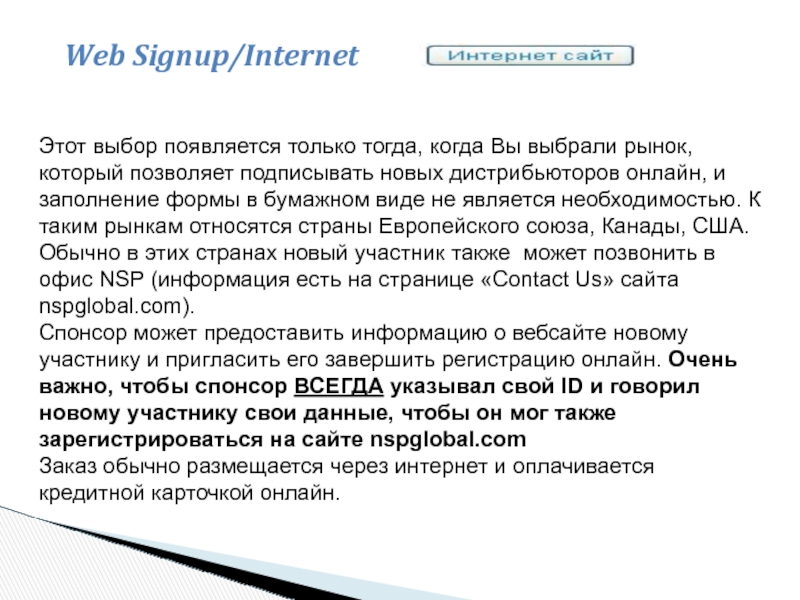 Web Signup/Internet

Интернет сайт

Этот выбор появляется только тогда, когда Вы выбрали рынок, который позволяет подписывать новых дистрибьюторов онлайн, и заполнение формы в бумажном виде не является необходимостью. К таким рынкам относятся страны Европейского союза, Канады, США. Обычно в этих странах новый участник также может позвонить в офис NSP (информация есть на странице «Contact Us» сайта nspglobal.com).
Спонсор может предоставить информацию о вебсайте новому участнику и пригласить его завершить регистрацию онлайн. Очень важно, чтобы спонсор ВСЕГДА указывал свой ID и говорил новому участнику свои данные, чтобы он мог также зарегистрироваться на сайте nspglobal.com
Заказ обычно размещается через интернет и оплачивается кредитной карточкой онлайн.